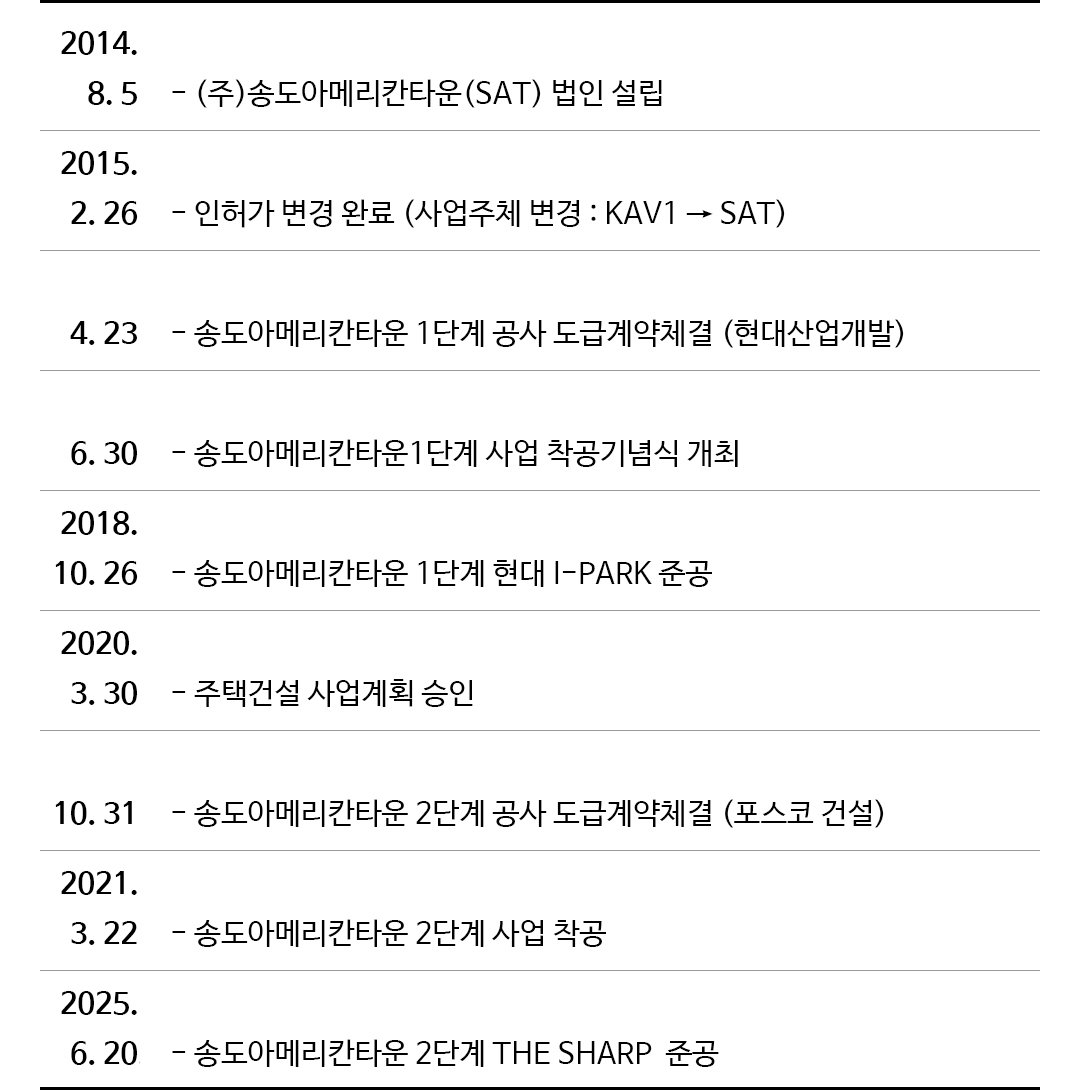 2014.
8. 5 - (주)송도아메리칸타운(SAT) 법인 설립

2015.
2. 26 - 인허가 변경 완료 (사업주체 변경 : KAV1 → SAT)

4. 23 - 송도아메리칸타운 1단계 공사 도급계약체결 (현대산업개발)

6. 30 - 송도아메리칸타운1단계 사업 착공기념식 개최

2018.
10. 26 - 송도아메리칸타운 1단계 현대 I-PARK 준공

2020.
3. 30 - 주택건설 사업계획 승인

10. 31 - 송도아메리칸타운 2단계 공사 도급계약체결 (포스코 건설)

2021.
3. 22 - 송도아메리칸타운 2단계 사업 착공

2025.
6. 20 - 송도아메리칸타운 2단계 THE SHARP 준공